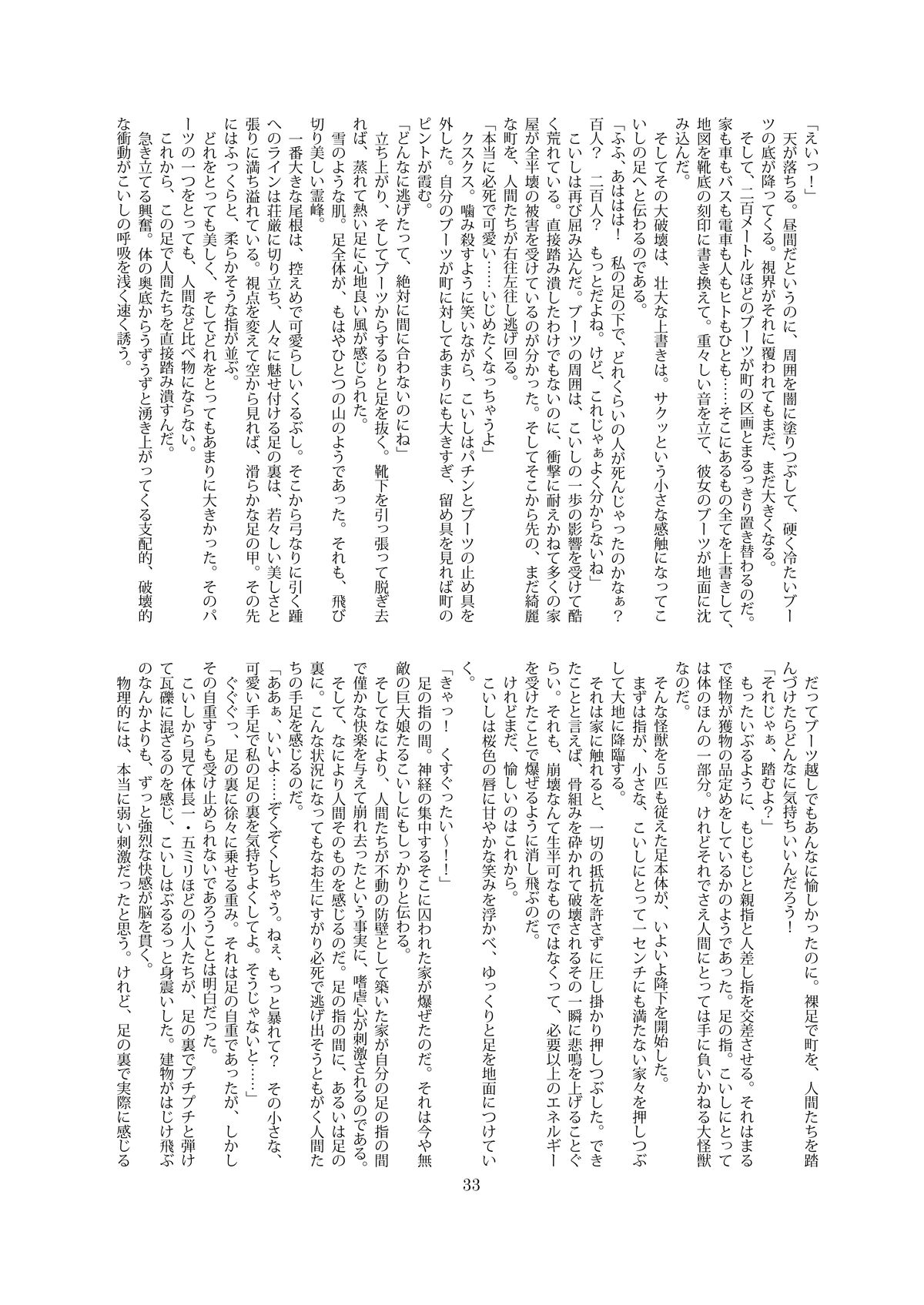 「えいっ！」
天が落ちる。昼間だというのに、周囲を闇に塗りつぶして、硬く冷たいブーツの底が降ってくる。視界がそれに覆われてもまだ、まだ大きくなる。
そして、二百メートルほどのブーツが町の区画とまるっきり置き替わるのだ。家も車もバスも電車も人もヒトもひとも……そこにあるもの全てを上書きして、地図を靴底の刻印に書き換えて。重々しい音を立て、彼女のブーツが地面に沈み込んだ。
そしてその大破壊は、壮大な上書きは。サクッという小さな感触になってこいしの足へと伝わるのである。
「ふふ、あははは！　私の足の下で、どれくらいの人が死んじゃったのかなぁ？　百人？　二百人？　もっとだよね。けど、これじゃぁよく分からないね」
こいしは再び屈み込んだ。ブーツの周囲は、こいしの一歩の影響を受けて酷く荒れている。直接踏み潰したわけでもないのに、衝撃に耐えかねて多くの家屋が全半壊の被害を受けているのが分かった。そしてそこから先の、まだ綺麗な町を、人間たちが右往左往し逃げ回る。
「本当に必死で可愛い……いじめたくなっちゃうよ」
クスクス。噛み殺すように笑いながら、こいしはパチンとブーツの止め具を外した。自分のブーツが町に対してあまりにも大きすぎ、留め具を見れば町のピントが霞む。
「どんなに逃げたって、絶対に間に合わないのにね」
立ち上がり、そしてブーツからするりと足を抜く。靴下を引っ張って脱ぎ去れば、蒸れて熱い足に心地良い風が感じられた。
雪のような肌。足全体が、もはやひとつの山のようであった。それも、飛び切り美しい霊峰。
一番大きな尾根は、控えめで可愛らしいくるぶし。そこから弓なりに引く踵へのラインは荘厳に切り立ち、人々に魅せ付ける足の裏は、若々しい美しさと張りに満ち溢れている。視点を変えて空から見れば、滑らかな足の甲。その先にはふっくらと、柔らかそうな指が並ぶ。
どれをとっても美しく、そしてどれをとってもあまりに大きかった。そのパーツの一つをとっても、人間など比べ物にならない。
これから、この足で人間たちを直接踏み潰すんだ。
急き立てる興奮。体の奥底からうずうずと湧き上がってくる支配的、破壊的な衝動がこいしの呼吸を浅く速く誘う。

だってブーツ越しでもあんなに愉しかったのに。裸足で町を、人間たちを踏んづけたらどんなに気持ちいいんだろう！
「それじゃぁ、踏むよ？」
もったいぶるように、もじもじと親指と人差し指を交差させる。それはまるで怪物が獲物の品定めをしているかのようであった。足の指。こいしにとっては体のほんの一部分。けれどそれでさえ人間にとっては手に負いかねる大怪獣なのだ。
そんな怪獣を５匹も従えた足本体が、いよいよ降下を開始した。
まずは指が、小さな、こいしにとって一センチにも満たない家々を押しつぶして大地に降臨する。
それは家に触れると、一切の抵抗を許さずに圧し掛かり押しつぶした。できたことと言えば、骨組みを砕かれて破壊されるその一瞬に悲鳴を上げることぐらい。それも、崩壊なんて生半可なものではなくって、必要以上のエネルギーを受けたことで爆ぜるように消し飛ぶのだ。
けれどまだ、愉しいのはこれから。
こいしは桜色の唇に甘やかな笑みを浮かべ、ゆっくりと足を地面につけていく。
「きゃっ！　くすぐったい～！！」
足の指の間。神経の集中するそこに囚われた家が爆ぜたのだ。それは今や無敵の巨大娘たるこいしにもしっかりと伝わる。
そしてなにより、人間たちが不動の防壁として築いた家が自分の足の指の間で僅かな快楽を与えて崩れ去ったという事実に、嗜虐心が刺激されるのである。
そして、なにより人間そのものを感じるのだ。足の指の間に、あるいは足の裏に。こんな状況になってもなお生にすがり必死で逃げ出そうともがく人間たちの手足を感じるのだ。
「あぁぁ、いいよ……ぞくぞくしちゃう。ねぇ、もっと暴れて？　その小さな、可愛い手足で私の足の裏を気持ちよくしてよ。そうじゃないと……」
ぐぐぐっ、足の裏に徐々に乗せる重み。それは足の自重であったが、しかしその自重すらも受け止められないであろうことは明白だった。
こいしから見て体長一・五ミリほどの小人たちが、足の裏でプチプチと弾けて瓦礫に混ざるのを感じ、こいしはぶるるっと身震いした。建物がはじけ飛ぶのなんかよりも、ずっと強烈な快感が脳を貫く。
物理的には、本当に弱い刺激だったと思う。けれど、足の裏で実際に感じる

33